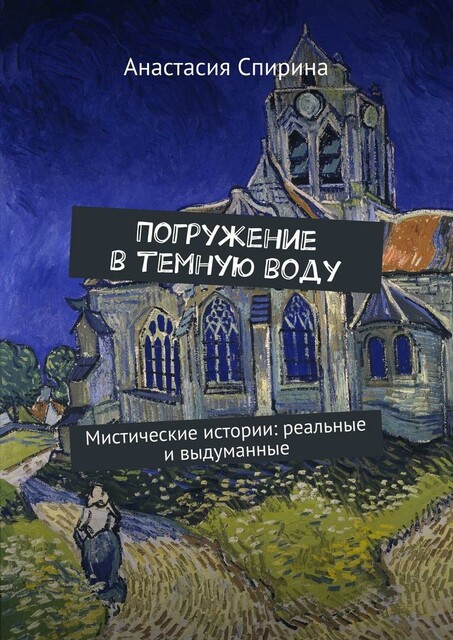 Анастасия Спирина

ПОГРУЖЕНИЕ В ТЕМНУЮ ВОДУ

Мистические истории: реальные и выдуманные